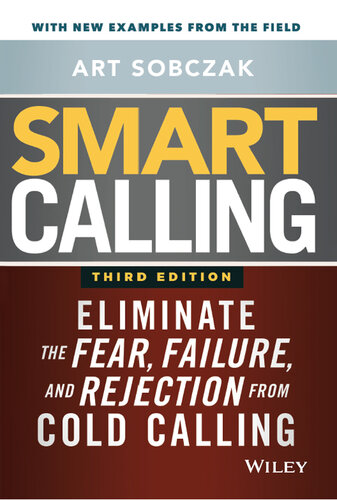 WITH NEW EXAMPLES FROM THE FIELD

ART SOBCZAK

SMART CALLING

THIRD EDITION

ELIMINATE THE FEAR, FAILURE, AND REJECTION FROM COLD CALLING

WILEY